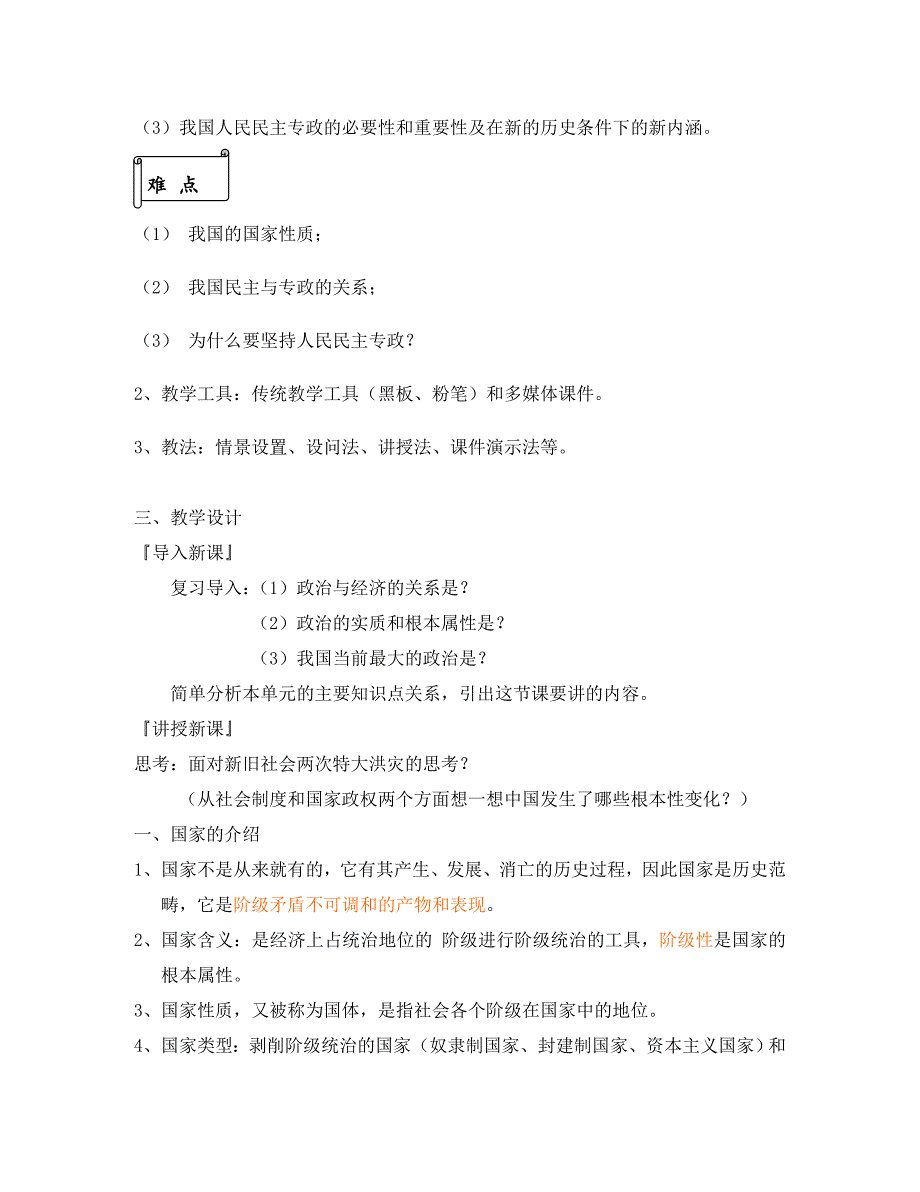 （3）我国人民民主专政的必要性和重要性及在新的历史条件下的新内涵。

难 点

（1） 我国的国家性质；

（2） 我国民主与专政的关系；

（3） 为什么要坚持人民民主专政？

2、教学工具：传统教学工具（黑板、粉笔）和多媒体课件。

3、教法：情景设置、设问法、讲授法、课件演示法等。

三、教学设计
『导入新课』
复习导入：（1）政治与经济的关系是？
（2）政治的实质和根本属性是？
（3）我国当前最大的政治是？
简单分析本单元的主要知识点关系，引出这节课要讲的内容。
『讲授新课』
思考：面对新旧社会两次特大洪灾的思考？
（从社会制度和国家政权两个方面想一想中国发生了哪些根本性变化？）
一、国家的介绍
1、国家不是从来就有的，它有其产生、发展、消亡的历史过程，因此国家是历史范畴，它是阶级矛盾不可调和的产物和表现。
2、国家含义：是经济上占统治地位的 阶级进行阶级统治的工具，阶级性是国家的根本属性。
3、国家性质，又被称为国体，是指社会各个阶级在国家中的地位。
4、国家类型：剥削阶级统治的国家（奴隶制国家、封建制国家、资本主义国家）和